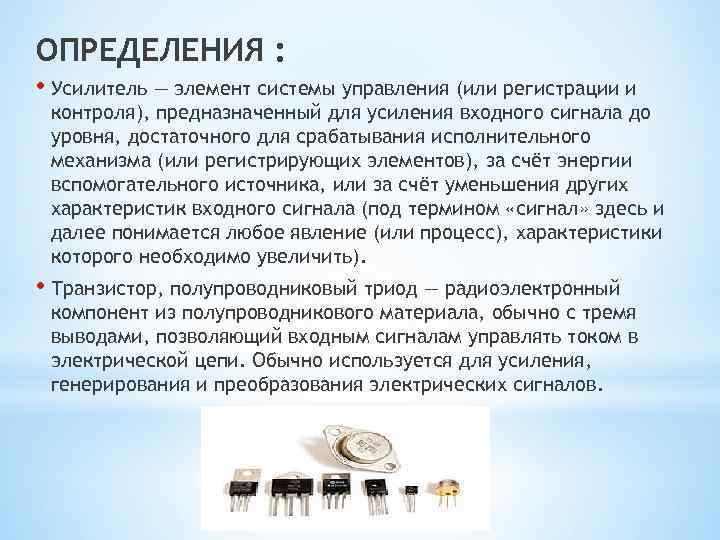 ОПРЕДЕЛЕНИЯ :

• Усилитель — элемент системы управления (или регистрации и контроля), предназначенный для усиления входного сигнала до уровня, достаточного для срабатывания исполнительного механизма (или регистрирующих элементов), за счёт энергии вспомогательного источника, или за счёт уменьшения других характеристик входного сигнала (под термином «сигнал» здесь и далее понимается любое явление (или процесс), характеристики которого необходимо увеличить).

• Транзистор, полупроводниковый триод — радиоэлектронный компонент из полупроводникового материала, обычно с тремя выводами, позволяющий входным сигналам управлять током в электрической цепи. Обычно используется для усиления, генерирования и преобразования электрических сигналов.